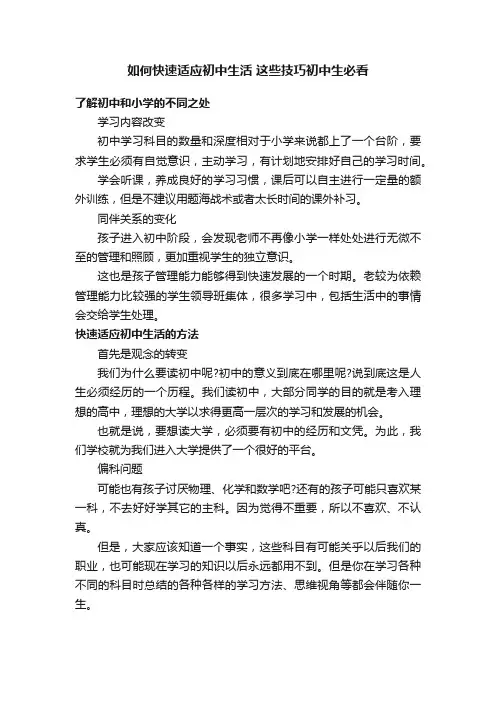 如何快速适应初中生活 这些技巧初中生必看

了解初中和小学的不同之处

学习内容改变

初中学习科目的数量和深度相对于小学来说都上了一个台阶，要求学生必须有自觉意识，主动学习，有计划地安排好自己的学习时间。

学会听课，养成良好的学习习惯，课后可以自主进行一定量的额外训练，但是不建议用题海战术或者太长时间的课外补习。

同伴关系的变化

孩子进入初中阶段，会发现老师不再像小学一样处处进行无微不至的管理和照顾，更加重视学生的独立意识。

这也是孩子管理能力能够得到快速发展的一个时期。老较为依赖管理能力比较强的学生领导班集体，很多学习中，包括生活中的事情会交给学生处理。

快速适应初中生活的方法

首先是观念的转变

我们为什么要读初中呢?初中的意义到底在哪里呢?说到底这是人生必须经历的一个历程。我们读初中，大部分同学的目的就是考入理想的高中，理想的大学以求得更高一层次的学习和发展的机会。

也就是说，要想读大学，必须要有初中的经历和文凭。为此，我们学校就为我们进入大学提供了一个很好的平台。

偏科问题

可能也有孩子讨厌物理、化学和数学吧?还有的孩子可能只喜欢某一科，不去好好学其它的主科。因为觉得不重要，所以不喜欢、不认真。

但是，大家应该知道一个事实，这些科目有可能关乎以后我们的职业，也可能现在学习的知识以后永远都用不到。但是你在学习各种不同的科目时总结的各种各样的学习方法、思维视角等都会伴随你一生。